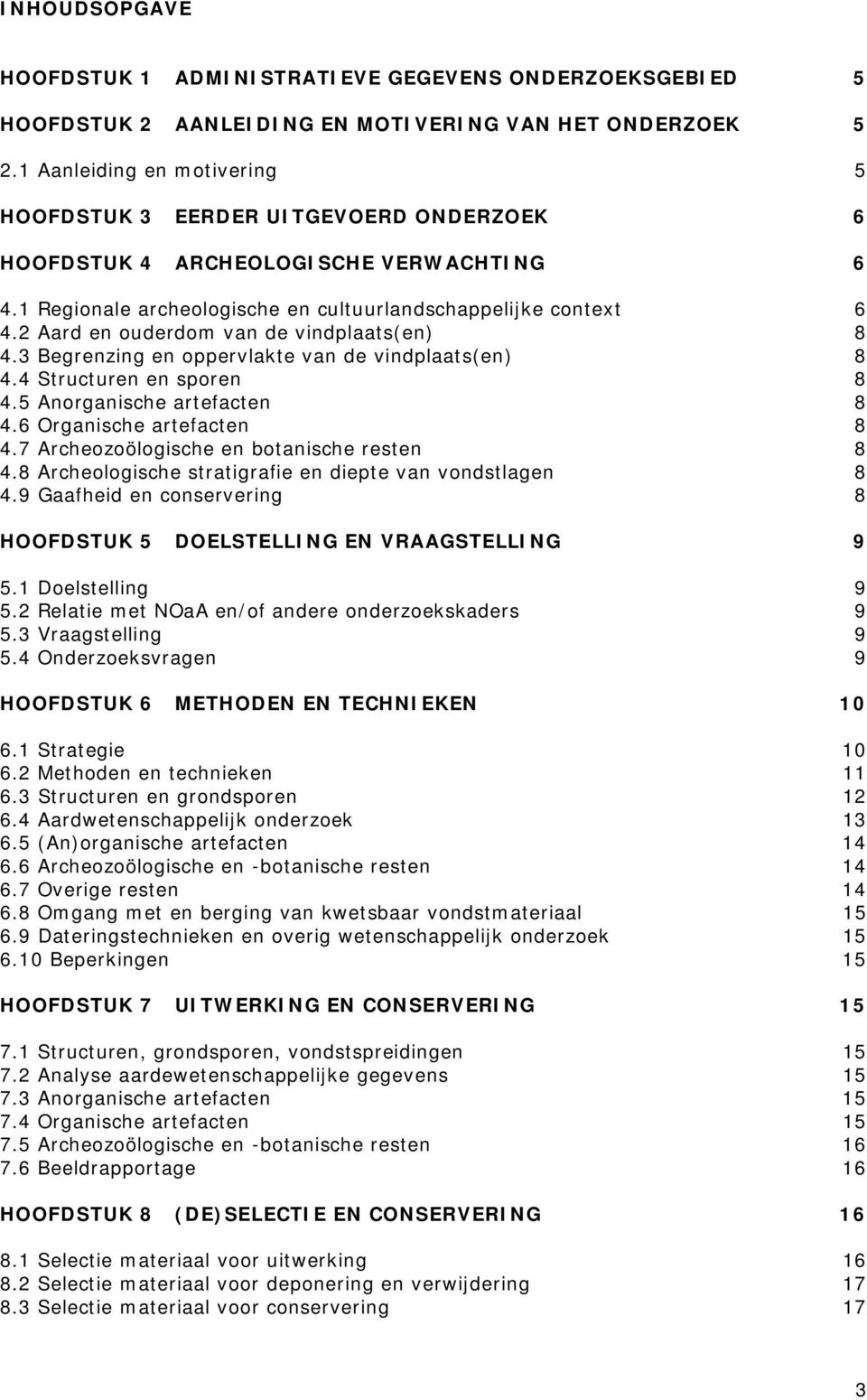 INHOUDSOPGAVE

HOOFDSTUK 1 ADMINISTRATIEVE GEGEVENS ONDERZOEKSGEBIED 5

HOOFDSTUK 2 AANLEIDING EN MOTIVERING VAN HET ONDERZOEK 5

2.1 Aanleiding en motivering 5

HOOFDSTUK 3 EERDER UITGEVOERD ONDERZOEK 6

HOOFDSTUK 4 ARCHEOLOGISCHE VERWACHTING 6

4.1 Regionale archeologische en cultuurlandschappelijke context 6
4.2 Aard en ouderdom van de vindplaats(en) 8
4.3 Begrenzing en oppervlakte van de vindplaats(en) 8
4.4 Structuren en sporen 8
4.5 Anorganische artefacten 8
4.6 Organische artefacten 8
4.7 Archeozoölogische en botanische resten 8
4.8 Archeologische stratigrafie en diepte van vondstlagen 8
4.9 Gaafheid en conservering 8

HOOFDSTUK 5 DOELSTELLING EN VRAAGSTELLING 9

5.1 Doelstelling 9
5.2 Relatie met NOaA en/of andere onderzoekskaders 9
5.3 Vraagstelling 9
5.4 Onderzoeksvragen 9

HOOFDSTUK 6 METHODEN EN TECHNIEKEN 10

6.1 Strategie 10
6.2 Methoden en technieken 11
6.3 Structuren en grondsporen 12
6.4 Aardwetenschappelijk onderzoek 13
6.5 (An)organische artefacten 14
6.6 Archeozoölogische en -botanische resten 14
6.7 Overige resten 14
6.8 Omgang met en berging van kwetsbaar vondstmateriaal 15
6.9 Dateringstechnieken en overig wetenschappelijk onderzoek 15
6.10 Beperkingen 15

HOOFDSTUK 7 UITWERKING EN CONSERVERING 15

7.1 Structuren, grondsporen, vondstspreidingen 15
7.2 Analyse aardewetenschappelijke gegevens 15
7.3 Anorganische artefacten 15
7.4 Organische artefacten 15
7.5 Archeozoölogische en -botanische resten 16
7.6 Beeldrapportage 16

HOOFDSTUK 8 (DE)SELECTIE EN CONSERVERING 16

8.1 Selectie materiaal voor uitwerking 16
8.2 Selectie materiaal voor deponering en verwijdering 17
8.3 Selectie materiaal voor conservering 17

3